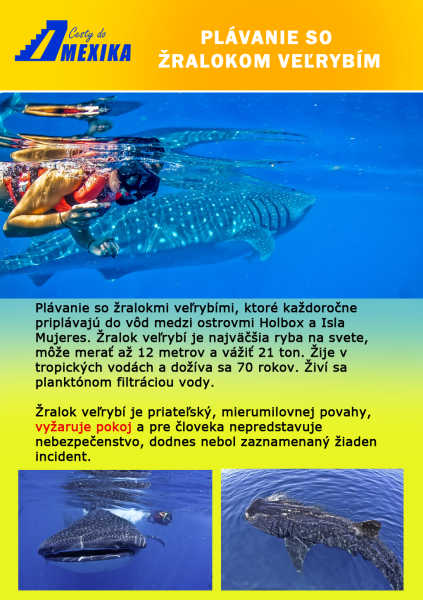 Cesty do
MEXIKA

PLÁVANIE SO
ŽRALOKOM VEĽRYBÍM

Plávanie so žralokmi veľrybími, ktoré každoročne priplávajú do vôd medzi ostrovmi Holbox a Isla Mujeres. Žralok veľrybí je najväčšia ryba na svete, môže merať až 12 metrov a vážiť 21 ton. Žije v tropických vodách a dožíva sa 70 rokov. Živí sa planktónom filtráciou vody.

Žralok veľrybí je priateľský, mierumilovnej povahy, vyžaruje pokoj a pre človeka nepredstavuje nebezpečenstvo, dodnes nebol zaznamenaný žiaden incident.